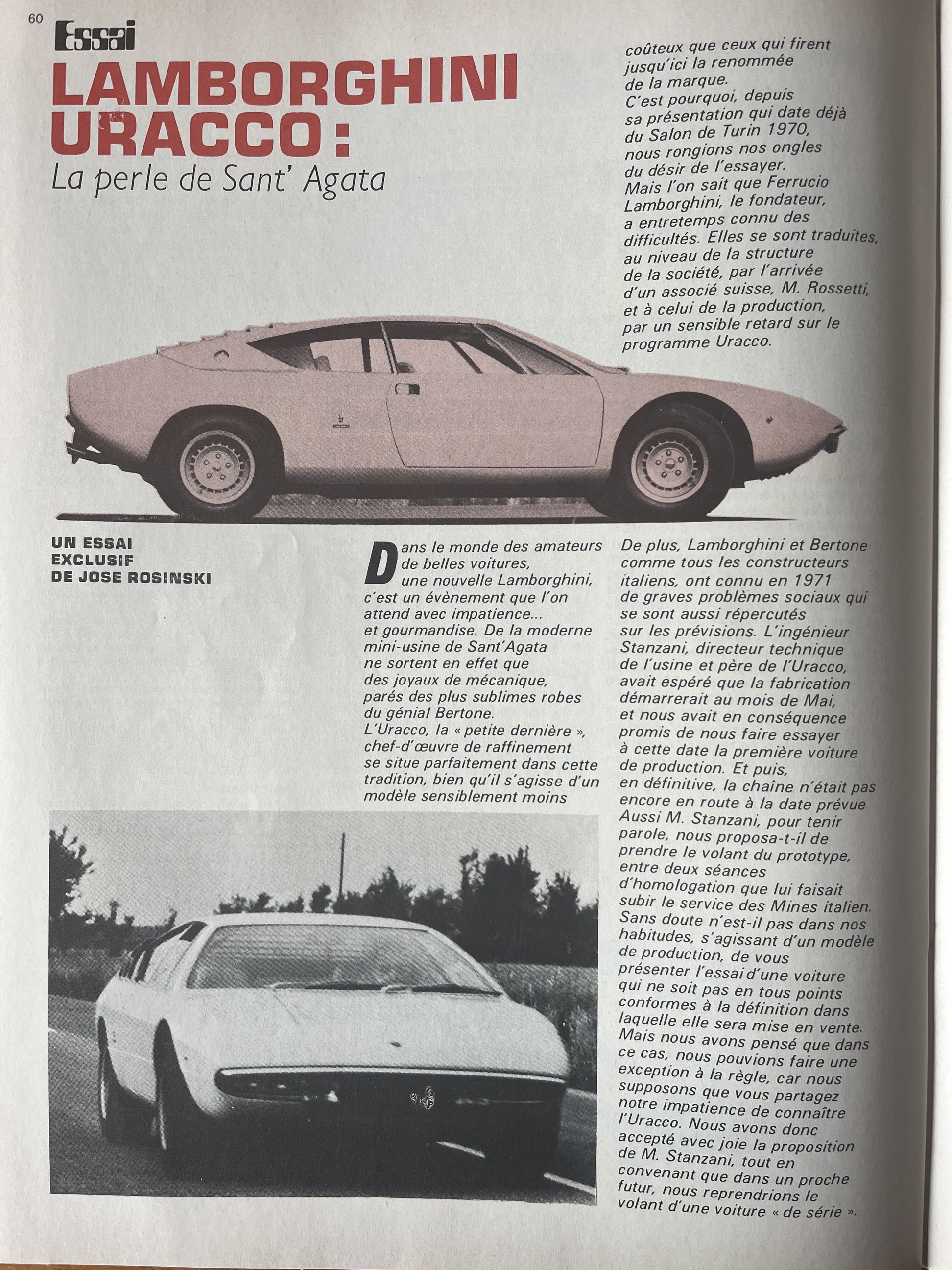 60

Essai

LAMBORGHINI URACCO :

La perle de Sant' Agata

UN ESSAI EXCLUSIF DE JOSE ROSINSKI

Dans le monde des amateurs de belles voitures, une nouvelle Lamborghini, c'est un évènement que l'on attend avec impatience... et gourmandise. De la moderne mini-usine de Sant'Agata ne sortent en effet que des joyaux de mécanique, parés des plus sublimes robes du génial Bertone.
L'Uracco, la « petite dernière », chef-d'œuvre de raffinement se situe parfaitement dans cette tradition, bien qu'il s'agisse d'un modèle sensiblement moins coûteux que ceux qui firent jusqu'ici la renommée de la marque.
C'est pourquoi, depuis sa présentation qui date déjà du Salon de Turin 1970, nous rongions nos ongles du désir de l'essayer.
Mais l'on sait que Ferrucio Lamborghini, le fondateur, a entretemps connu des difficultés. Elles se sont traduites, au niveau de la structure de la société, par l'arrivée d'un associé suisse, M. Rossetti, et à celui de la production, par un sensible retard sur le programme Uracco.

De plus, Lamborghini et Bertone comme tous les constructeurs italiens, ont connu en 1971 de graves problèmes sociaux qui se sont aussi répercutés sur les prévisions. L'ingénieur Stanzani, directeur technique de l'usine et père de l'Uracco, avait espéré que la fabrication démarrerait au mois de Mai, et nous avait en conséquence promis de nous faire essayer à cette date la première voiture de production. Et puis, en définitive, la chaîne n'était pas encore en route à la date prévue Aussi M. Stanzani, pour tenir parole, nous proposa-t-il de prendre le volant du prototype, entre deux séances d'homologation que lui faisait subir le service des Mines italien. Sans doute n'est-il pas dans nos habitudes, s'agissant d'un modèle de production, de vous présenter l'essai d'une voiture qui ne soit pas en tous points conformes à la définition dans laquelle elle sera mise en vente. Mais nous avons pensé que dans ce cas, nous pouvions faire une exception à la règle, car nous supposons que vous partagez notre impatience de connaître l'Uracco. Nous avons donc accepté avec joie la proposition de M. Stanzani, tout en convenant que dans un proche futur, nous reprendrions le volant d'une voiture « de série ».